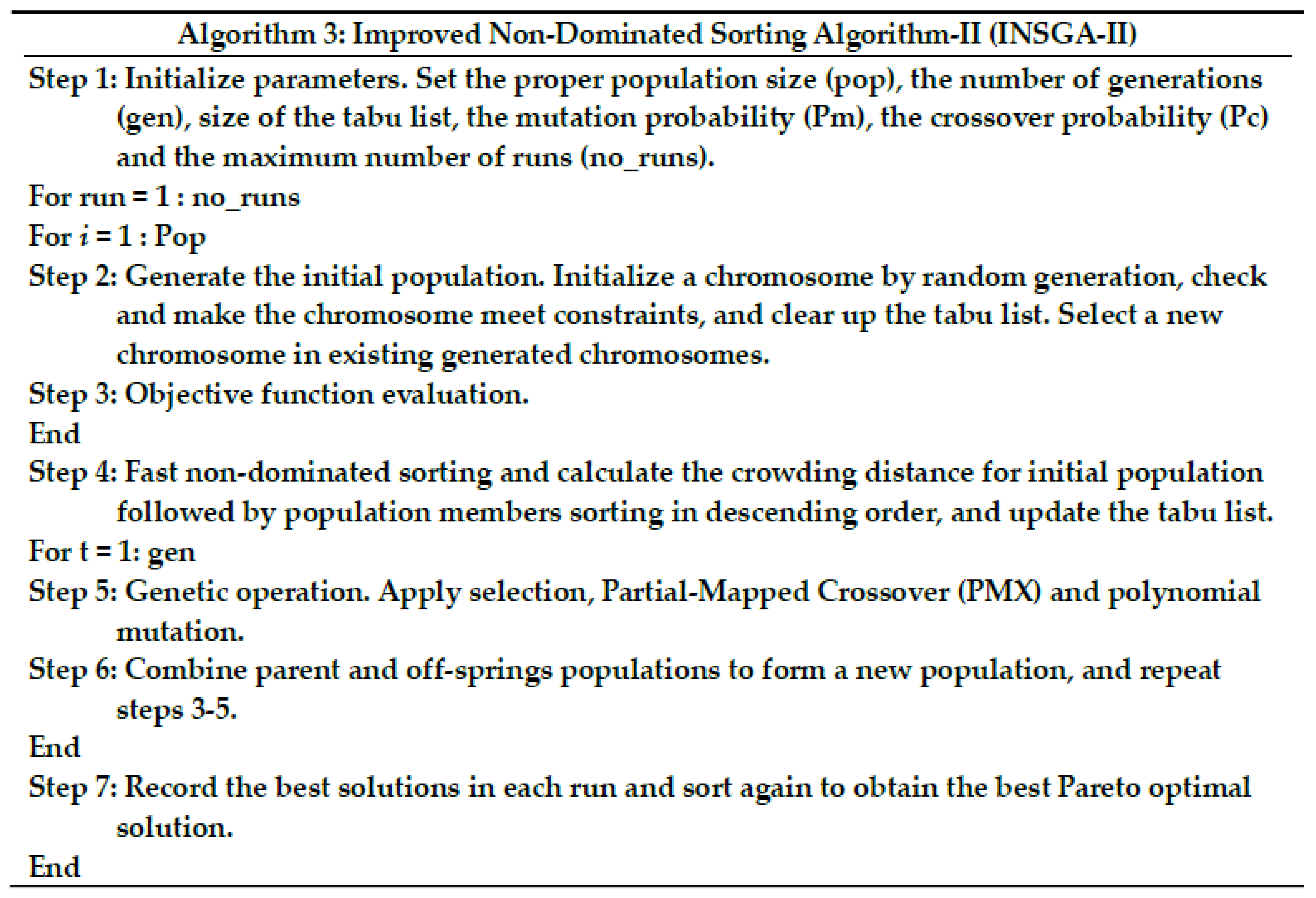 Algorithm 3: Improved Non-Dominated Sorting Algorithm-II (INSGA-II)

Step 1: Initialize parameters. Set the proper population size (pop), the number of generations (gen), size of the tabu list, the mutation probability (Pm), the crossover probability (Pc) and the maximum number of runs (no_runs).

For run = 1 : no_runs

For $i$ = 1 : Pop

Step 2: Generate the initial population. Initialize a chromosome by random generation, check and make the chromosome meet constraints, and clear up the tabu list. Select a new chromosome in existing generated chromosomes.

Step 3: Objective function evaluation.

End

Step 4: Fast non-dominated sorting and calculate the crowding distance for initial population followed by population members sorting in descending order, and update the tabu list.

For t = 1: gen

Step 5: Genetic operation. Apply selection, Partial-Mapped Crossover (PMX) and polynomial mutation.

Step 6: Combine parent and off-springs populations to form a new population, and repeat steps 3-5.

End

Step 7: Record the best solutions in each run and sort again to obtain the best Pareto optimal solution.

End